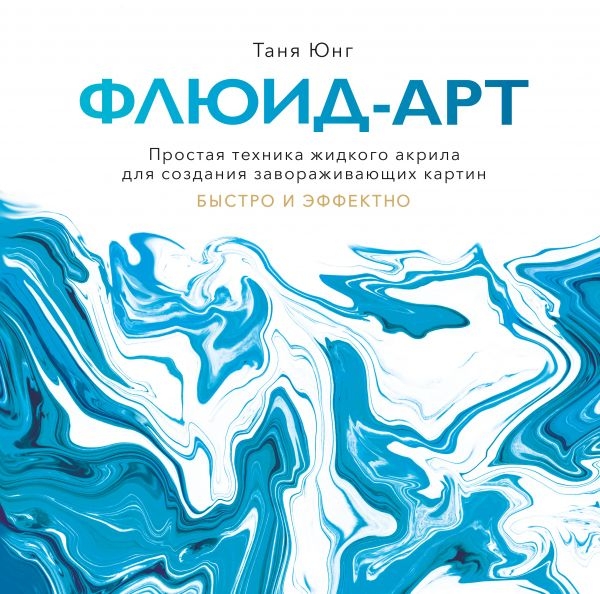 Таня Юнг

ФЛЮИД-АРТ

Простая техника жидкого акрила для создания завораживающих картин

БЫСТРО И ЭФФЕКТНО